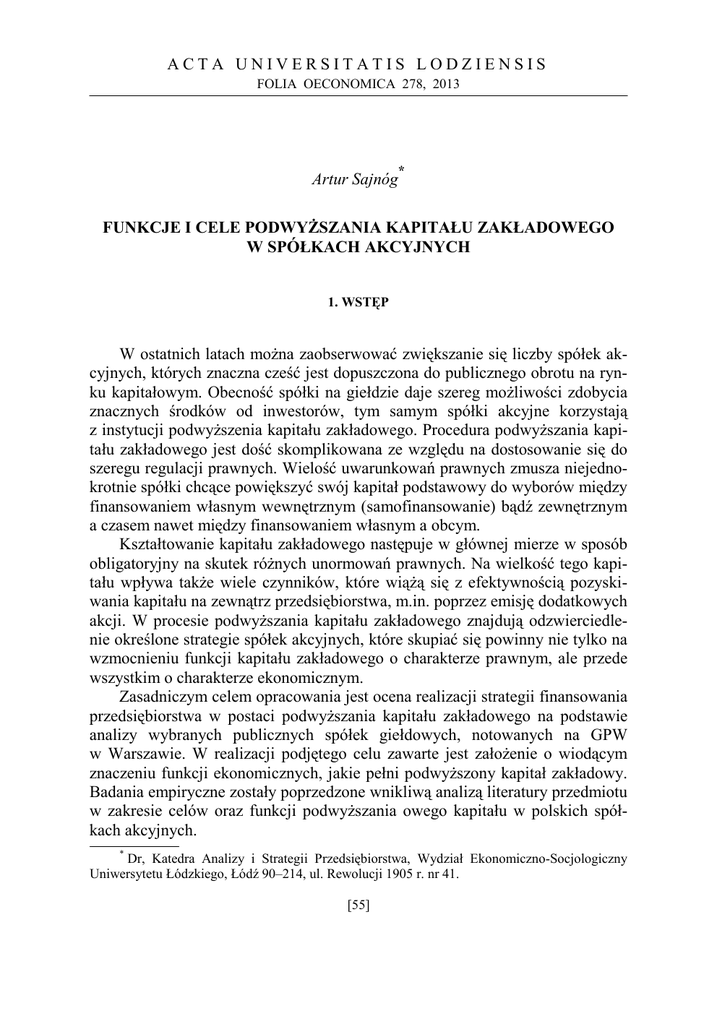 ACTA UNIVERSITATIS LODZIENSIS
FOLIA OECONOMICA 278, 2013

Artur Sajnóg*

FUNKCJE I CELE PODWYŻSZANIA KAPITAŁU ZAKŁADOWEGO W SPÓŁKACH AKCYJNYCH

1. WSTĘP

W ostatnich latach można zaobserwować zwiększanie się liczby spółek akcyjnych, których znaczna cześć jest dopuszczona do publicznego obrotu na rynku kapitałowym. Obecność spółki na giełdzie daje szereg możliwości zdobycia znacznych środków od inwestorów, tym samym spółki akcyjne korzystają z instytucji podwyższenia kapitału zakładowego. Procedura podwyższania kapitału zakładowego jest dość skomplikowana ze względu na dostosowanie się do szeregu regulacji prawnych. Wielość uwarunkowań prawnych zmusza niejednokrotnie spółki chcące powiększyć swój kapitał podstawowy do wyborów między finansowaniem własnym wewnętrznym (samofinansowanie) bądź zewnętrznym a czasem nawet między finansowaniem własnym a obcym.

Kształtowanie kapitału zakładowego następuje w głównej mierze w sposób obligatoryjny na skutek różnych unormowań prawnych. Na wielkość tego kapitału wpływa także wiele czynników, które wiążą się z efektywnością pozyskiwania kapitału na zewnątrz przedsiębiorstwa, m.in. poprzez emisję dodatkowych akcji. W procesie podwyższania kapitału zakładowego znajdują odzwierciedlenie określone strategie spółek akcyjnych, które skupiać się powinny nie tylko na wzmocnieniu funkcji kapitału zakładowego o charakterze prawnym, ale przede wszystkim o charakterze ekonomicznym.

Zasadniczym celem opracowania jest ocena realizacji strategii finansowania przedsiębiorstwa w postaci podwyższania kapitału zakładowego na podstawie analizy wybranych publicznych spółek giełdowych, notowanych na GPW w Warszawie. W realizacji podjętego celu zawarte jest założenie o wiodącym znaczeniu funkcji ekonomicznych, jakie pełni podwyższony kapitał zakładowy. Badania empiryczne zostały poprzedzone wnikliwą analizą literatury przedmiotu w zakresie celów oraz funkcji podwyższania owego kapitału w polskich spółkach akcyjnych.

* Dr, Katedra Analizy i Strategii Przedsiębiorstwa, Wydział Ekonomiczno-Socjologiczny Uniwersytetu Łódzkiego, Łódź 90–214, ul. Rewolucji 1905 r. nr 41.

[55]